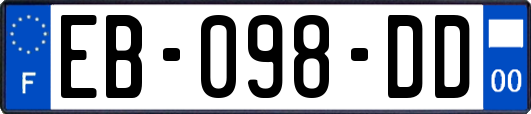 F

EB-098-DD

00